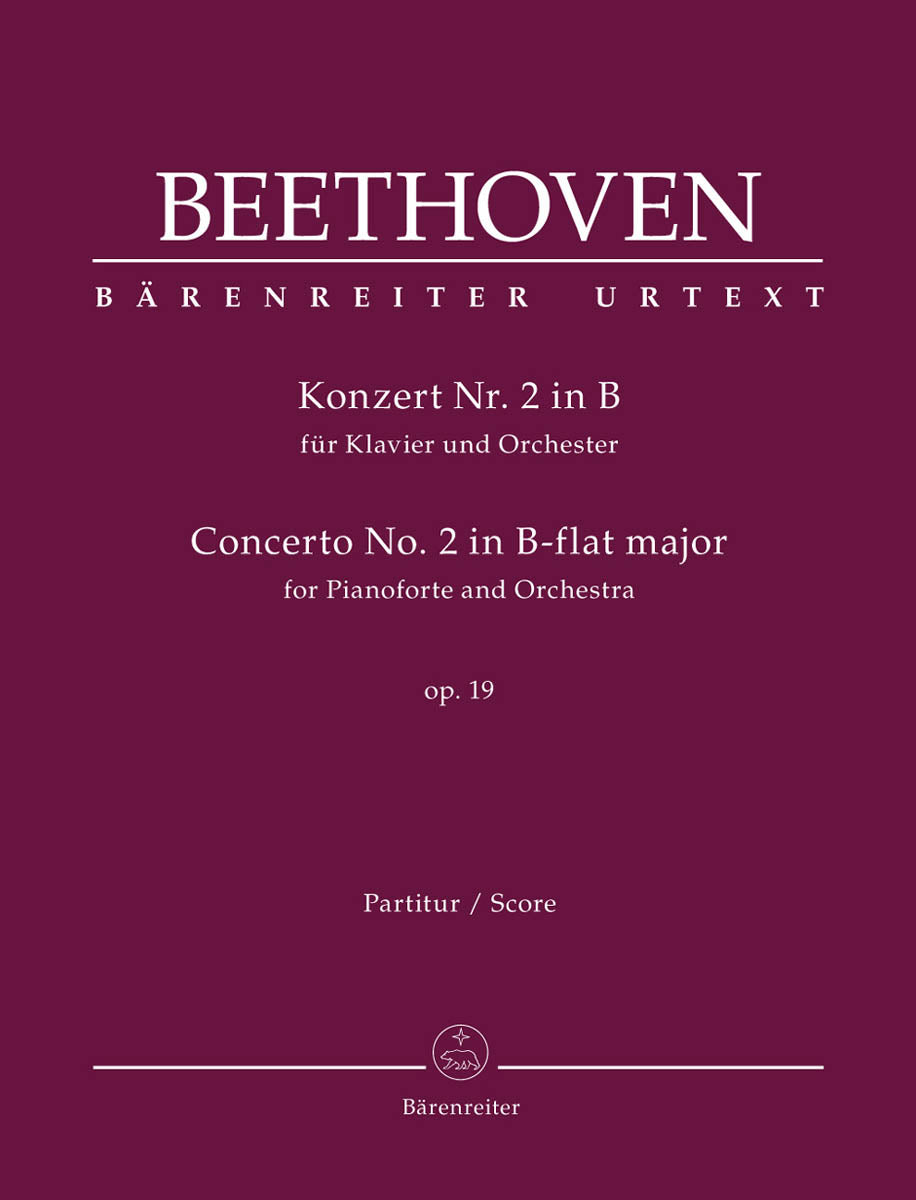 BEETHOVEN

BÄRENREITER URTEXT

Konzert Nr. 2 in B
für Klavier und Orchester

Concerto No. 2 in B-flat major
for Pianoforte and Orchestra

op. 19

Partitur / Score

Bärenreiter